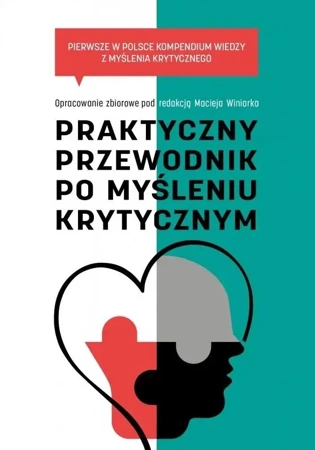 PIERWSZE W POLSCE KOMPENDIUM WIEDZY Z MYŚLENIA KRYTYCZNEGO

Opracowanie zbiorowe pod redakcją Macieja Winiarka

PRAKTYCZNY PRZEWODNIK PO MYŚLENIU KRYTYCZNYM